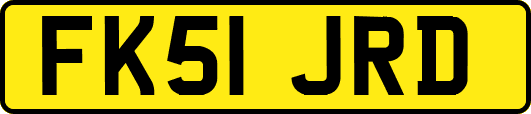 FK51 JRD